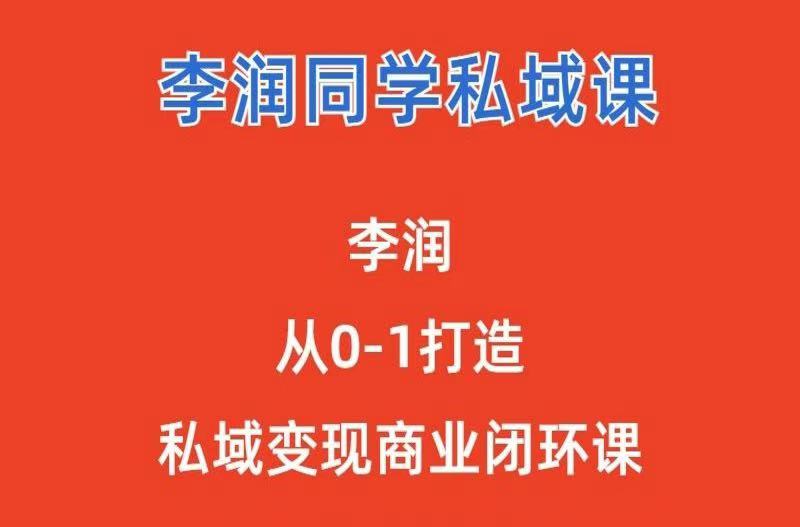 李润同学私域课

李润

从0-1打造

私域变现商业闭环课